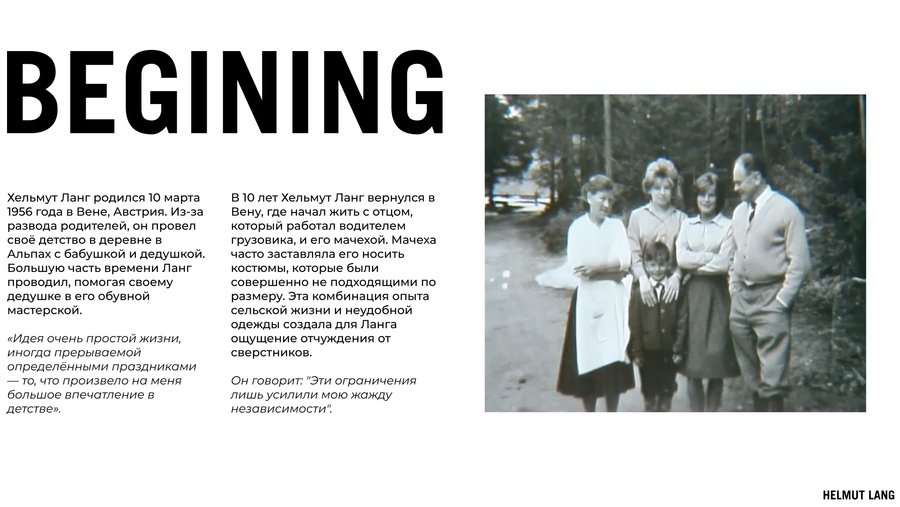 BEGINING

Хельмут Ланг родился 10 марта 1956 года в Вене, Австрия. Из-за развода родителей, он провел своё детство в деревне в Альпах с бабушкой и дедушкой. Большую часть времени Ланг проводил, помогая своему дедушке в его обувной мастерской.

«Идея очень простой жизни, иногда прерываемой определёнными праздниками — то, что произвело на меня большое впечатление в детстве».

В 10 лет Хельмут Ланг вернулся в Вену, где начал жить с отцом, который работал водителем грузовика, и его мачехой. Мачеха часто заставляла его носить костюмы, которые были совершенно не подходящими по размеру. Эта комбинация опыта сельской жизни и неудобной одежды создала для Ланга ощущение отчуждения от сверстников.

Он говорит: "Эти ограничения лишь усилили мою жажду независимости".

HELMUT LANG